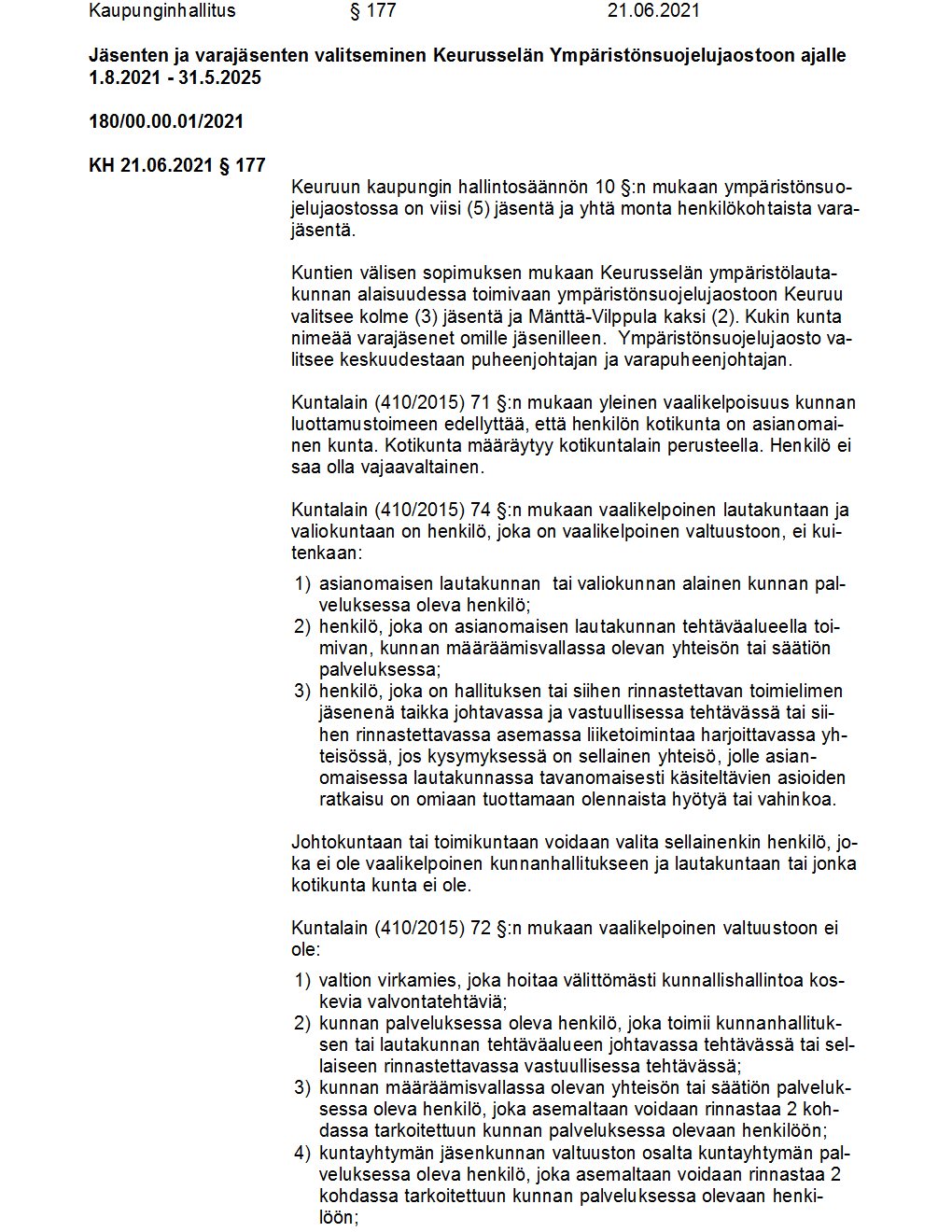 Kaupunginhallitus § 177 21.06.2021

Jäsenten ja varajäsenten valitseminen Keurusselän Ympäristönsuojelujaostoon ajalle 1.8.2021 - 31.5.2025

180/00.00.01/2021

KH 21.06.2021 § 177

Keuruun kaupungin hallintosäännön 10 §:n mukaan ympäristönsuojelujaostossa on viisi (5) jäsentä ja yhtä monta henkilökohtaista varajäsentä.

Kuntien välisen sopimuksen mukaan Keurusselän ympäristölautakunnan alaisuudessa toimivaan ympäristönsuojelujaostoon Keuruu valitsee kolme (3) jäsentä ja Mänttä-Vilppula kaksi (2). Kukin kunta nimeää varajäsenet omille jäsenilleen. Ympäristönsuojelujaosto valitsee keskuudestaan puheenjohtajan ja varapuheenjohtajan.

Kuntalain (410/2015) 71 §:n mukaan yleinen vaalikelpoisuus kunnan luottamustoimeen edellyttää, että henkilön kotikunta on asianomainen kunta. Kotikunta määräytyy kotikuntalain perusteella. Henkilö ei saa olla vajaavaltainen.

Kuntalain (410/2015) 74 §:n mukaan vaalikelpoinen lautakuntaan ja valiokuntaan on henkilö, joka on vaalikelpoinen valtuustoon, ei kuitenkaan:
1) asianomaisen lautakunnan tai valiokunnan alainen kunnan palveluksessa oleva henkilö;
2) henkilö, joka on asianomaisen lautakunnan tehtäväalueella toimivan, kunnan määräämisvallassa olevan yhteisön tai säätiön palveluksessa;
3) henkilö, joka on hallituksen tai siihen rinnastettavan toimielimen jäsenenä taikka johtavassa ja vastuullisessa tehtävässä tai siihen rinnastettavassa asemassa liiketoimintaa harjoittavassa yhteisössä, jos kysymyksessä on sellainen yhteisö, jolle asianomaisessa lautakunnassa tavanomaisesti käsiteltävien asioiden ratkaisu on omiaan tuottamaan olennaista hyötyä tai vahinkoa.

Johtokuntaan tai toimikuntaan voidaan valita sellainenkin henkilö, joka ei ole vaalikelpoinen kunnanhallitukseen ja lautakuntaan tai jonka kotikunta kunta ei ole.

Kuntalain (410/2015) 72 §:n mukaan vaalikelpoinen valtuustoon ei ole:
1) valtion virkamies, joka hoitaa välittömästi kunnallishallintoa koskevia valvontatehtäviä;
2) kunnan palveluksessa oleva henkilö, joka toimii kunnanhallituksen tai lautakunnan tehtäväalueen johtavassa tehtävässä tai sellaiseen rinnastettavassa vastuullisessa tehtävässä;
3) kunnan määräämisvallassa olevan yhteisön tai säätiön palveluksessa oleva henkilö, joka asemaltaan voidaan rinnastaa 2 kohdassa tarkoitettuun kunnan palveluksessa olevaan henkilöön;
4) kuntayhtymän jäsenkunnan valtuuston osalta kuntayhtymän palveluksessa oleva henkilö, joka asemaltaan voidaan rinnastaa 2 kohdassa tarkoitettuun kunnan palveluksessa olevaan henkilöön;